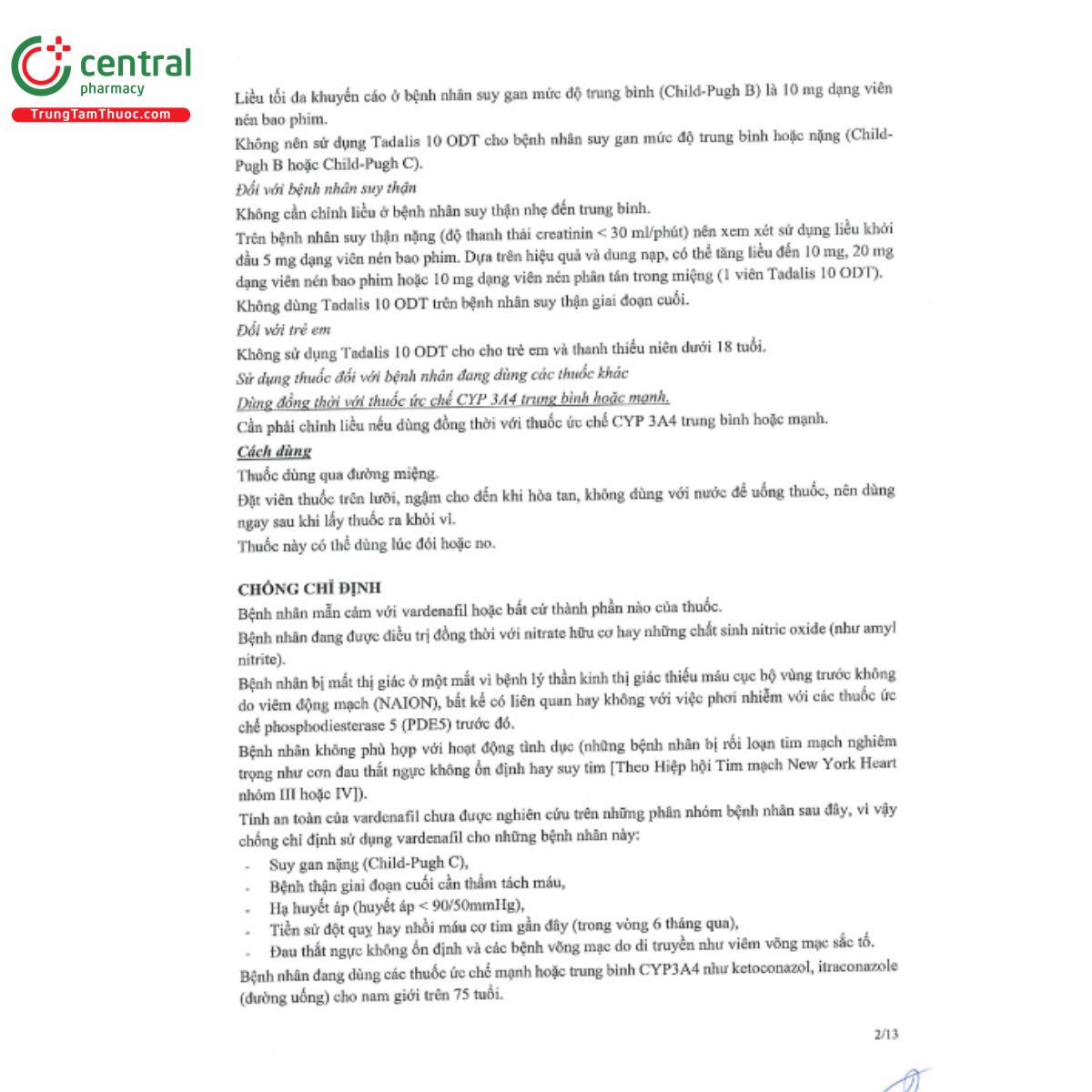 central
pharmacy
TrungTamThuoc.com

Liều tối đa khuyến cáo ở bệnh nhân suy gan mức độ trung bình (Child-Pugh B) là 10 mg dạng viên nén bao phim.

Không nên sử dụng Tadalis 10 ODT cho bệnh nhân suy gan mức độ trung bình hoặc nặng (Child-Pugh B hoặc Child-Pugh C).

Đối với bệnh nhân suy thận

Không cần chỉnh liều ở bệnh nhân suy thận nhẹ đến trung bình.

Trên bệnh nhân suy thận nặng (độ thanh thải creatinin < 30 ml/phút) nên xem xét sử dụng liều khởi đầu 5 mg dạng viên nén bao phim. Dựa trên hiệu quả và dung nạp, có thể tăng liều đến 10 mg, 20 mg dạng viên nén bao phim hoặc 10 mg dạng viên nén phân tán trong miệng (1 viên Tadalis 10 ODT).

Không dùng Tadalis 10 ODT trên bệnh nhân suy thận giai đoạn cuối.

Đối với trẻ em

Không sử dụng Tadalis 10 ODT cho cho trẻ em và thanh thiếu niên dưới 18 tuổi.

Sử dụng thuốc đối với bệnh nhân đang dùng các thuốc khác

Dùng đồng thời với thuốc ức chế CYP 3A4 trung bình hoặc mạnh.

Cần phải chỉnh liều nếu dùng đồng thời với thuốc ức chế CYP 3A4 trung bình hoặc mạnh.

Cách dùng

Thuốc dùng qua đường miệng.

Đặt viên thuốc trên lưỡi, ngậm cho đến khi hòa tan, không dùng với nước để uống thuốc, nên dùng ngay sau khi lấy thuốc ra khỏi vỉ.

Thuốc này có thể dùng lúc đói hoặc no.

CHỐNG CHỈ ĐỊNH

Bệnh nhân mẫn cảm với vardenafil hoặc bất cứ thành phần nào của thuốc.

Bệnh nhân đang được điều trị đồng thời với nitrate hữu cơ hay những chất sinh nitric oxide (như amyl nitrite).

Bệnh nhân bị mất thị giác ở một mắt vì bệnh lý thần kinh thị giác thiếu máu cục bộ vùng trước không do viêm động mạch (NAION), bất kể có liên quan hay không với việc phơi nhiễm với các thuốc ức chế phosphodiesterase 5 (PDE5) trước đó.

Bệnh nhân không phù hợp với hoạt động tình dục (những bệnh nhân bị rối loạn tim mạch nghiêm trọng như cơn đau thắt ngực không ổn định hay suy tim [Theo Hiệp hội Tim mạch New York Heart nhóm III hoặc IV]).

Tính an toàn của vardenafil chưa được nghiên cứu trên những phân nhóm bệnh nhân sau đây, vì vậy chống chỉ định sử dụng vardenafil cho những bệnh nhân này:

- Suy gan nặng (Child-Pugh C),
- Bệnh thận giai đoạn cuối cần thẩm tách máu,
- Hạ huyết áp (huyết áp < 90/50mmHg),
- Tiền sử đột quỵ hay nhồi máu cơ tim gần đây (trong vòng 6 tháng qua),
- Đau thắt ngực không ổn định và các bệnh võng mạc do di truyền như viêm võng mạc sắc tố.

Bệnh nhân đang dùng các thuốc ức chế mạnh hoặc trung bình CYP3A4 như ketoconazol, itraconazole (đường uống) cho nam giới trên 75 tuổi.

2/13